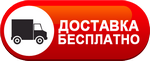 ДОСТАВКА
БЕСПЛАТНО